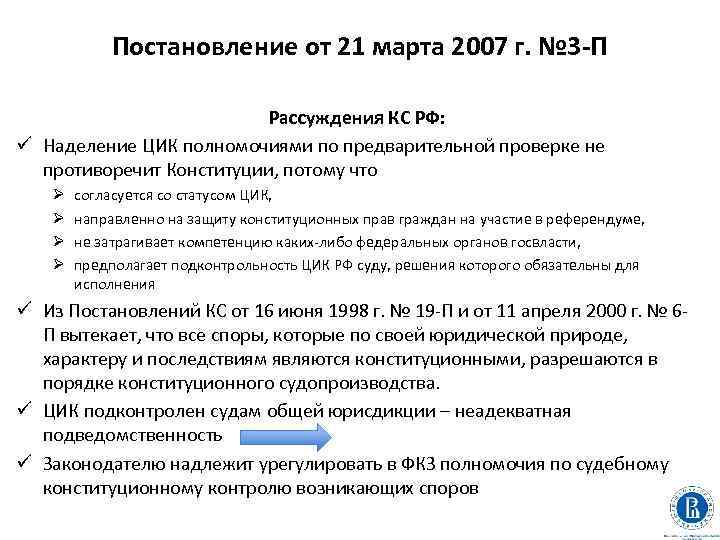 Постановление от 21 марта 2007 г. №3-П

Рассуждения КС РФ:

✓ Наделение ЦИК полномочиями по предварительной проверке не противоречит Конституции, потому что

➢ согласуется со статусом ЦИК,

➢ направленно на защиту конституционных прав граждан на участие в референдуме,

➢ не затрагивает компетенцию каких-либо федеральных органов госвласти,

➢ предполагает подконтрольность ЦИК РФ суду, решения которого обязательны для исполнения

✓ Из Постановлений КС от 16 июня 1998 г. № 19-П и от 11 апреля 2000 г. № 6-П вытекает, что все споры, которые по своей юридической природе, характеру и последствиям являются конституционными, разрешаются в порядке конституционного судопроизводства.

✓ ЦИК подконтролен судам общей юрисдикции – неадекватная подведомственность

✓ Законодателю надлежит урегулировать в ФКЗ полномочия по судебному конституционному контролю возникающих споров